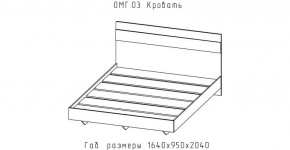 ОМГ.03 Кровать

Габ. размеры 1640х950х2040